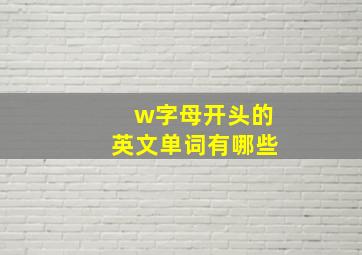 w字母开头的
英文单词有哪些